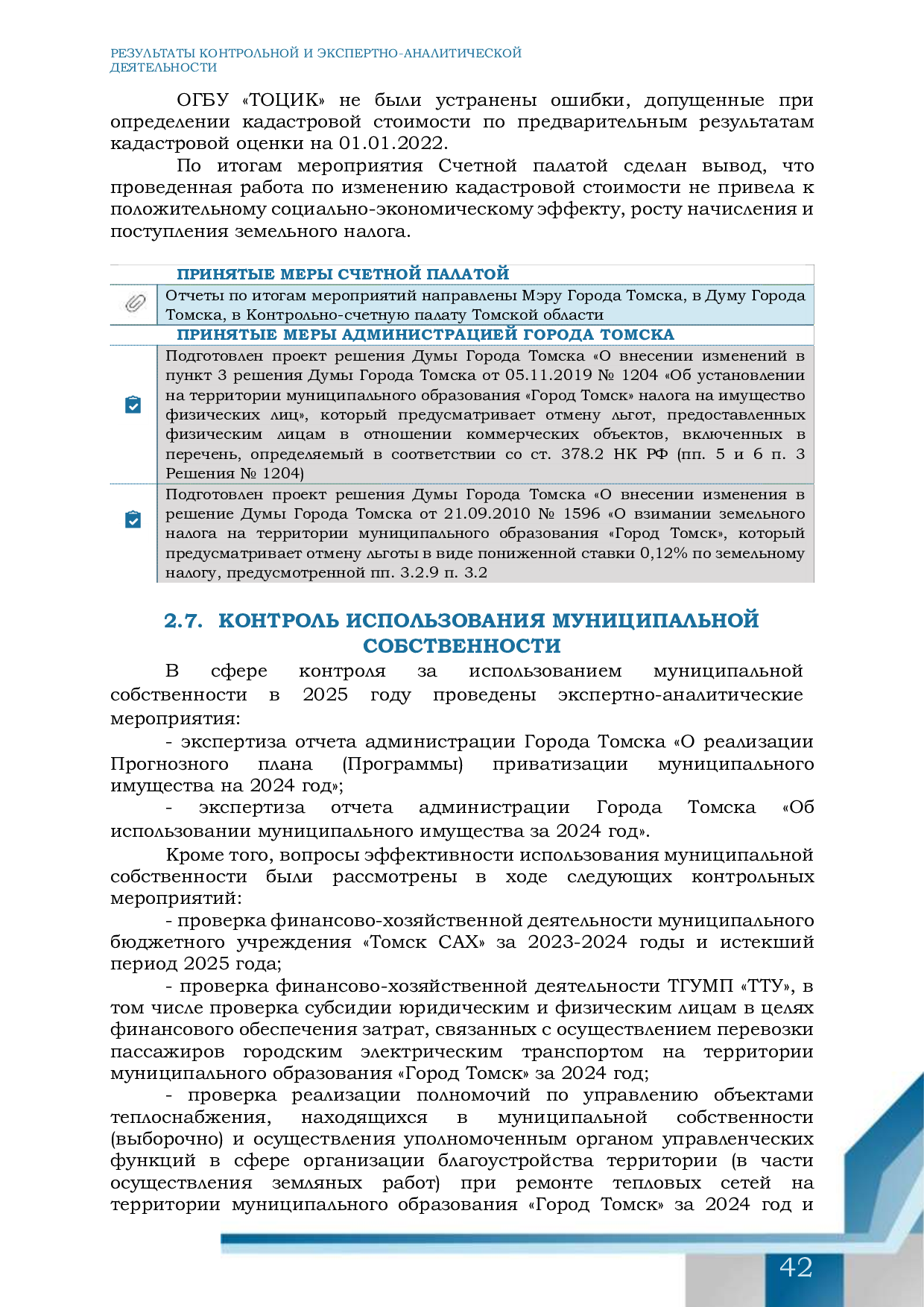 РЕЗУЛЬТАТЫ КОНТРОЛЬНОЙ И ЭКСПЕРТНО-АНАЛИТИЧЕСКОЙ ДЕЯТЕЛЬНОСТИ

ОГБУ «ТОЦИК» не были устранены ошибки, допущенные при определении кадастровой стоимости по предварительным результатам кадастровой оценки на 01.01.2022.

По итогам мероприятия Счетной палатой сделан вывод, что проведенная работа по изменению кадастровой стоимости не привела к положительному социально-экономическому эффекту, росту начисления и поступления земельного налога.

ПРИНЯТЫЕ МЕРЫ СЧЕТНОЙ ПАЛАТОЙ

Отчеты по итогам мероприятий направлены Мэру Города Томска, в Думу Города Томска, в Контрольно-счетную палату Томской области

ПРИНЯТЫЕ МЕРЫ АДМИНИСТРАЦИЕЙ ГОРОДА ТОМСКА

Подготовлен проект решения Думы Города Томска «О внесении изменений в пункт 3 решения Думы Города Томска от 05.11.2019 № 1204 «Об установлении на территории муниципального образования «Город Томск» налога на имущество физических лиц», который предусматривает отмену льгот, предоставленных физическим лицам в отношении коммерческих объектов, включенных в перечень, определяемый в соответствии со ст. 378.2 НК РФ (пп. 5 и 6 п. 3 Решения № 1204)

Подготовлен проект решения Думы Города Томска «О внесении изменения в решение Думы Города Томска от 21.09.2010 № 1596 «О взимании земельного налога на территории муниципального образования «Город Томск», который предусматривает отмену льготы в виде пониженной ставки 0,12% по земельному налогу, предусмотренной пп. 3.2.9 п. 3.2

2.7. КОНТРОЛЬ ИСПОЛЬЗОВАНИЯ МУНИЦИПАЛЬНОЙ СОБСТВЕННОСТИ

В сфере контроля за использованием муниципальной собственности в 2025 году проведены экспертно-аналитические мероприятия:

- экспертиза отчета администрации Города Томска «О реализации Прогнозного плана (Программы) приватизации муниципального имущества на 2024 год»;

- экспертиза отчета администрации Города Томска «Об использовании муниципального имущества за 2024 год».

Кроме того, вопросы эффективности использования муниципальной собственности были рассмотрены в ходе следующих контрольных мероприятий:

- проверка финансово-хозяйственной деятельности муниципального бюджетного учреждения «Томск САХ» за 2023-2024 годы и истекший период 2025 года;

- проверка финансово-хозяйственной деятельности ТГУМП «ТТУ», в том числе проверка субсидии юридическим и физическим лицам в целях финансового обеспечения затрат, связанных с осуществлением перевозки пассажиров городским электрическим транспортом на территории муниципального образования «Город Томск» за 2024 год;

- проверка реализации полномочий по управлению объектами теплоснабжения, находящихся в муниципальной собственности (выборочно) и осуществления уполномоченным органом управленческих функций в сфере организации благоустройства территории (в части осуществления земляных работ) при ремонте тепловых сетей на территории муниципального образования «Город Томск» за 2024 год и

42